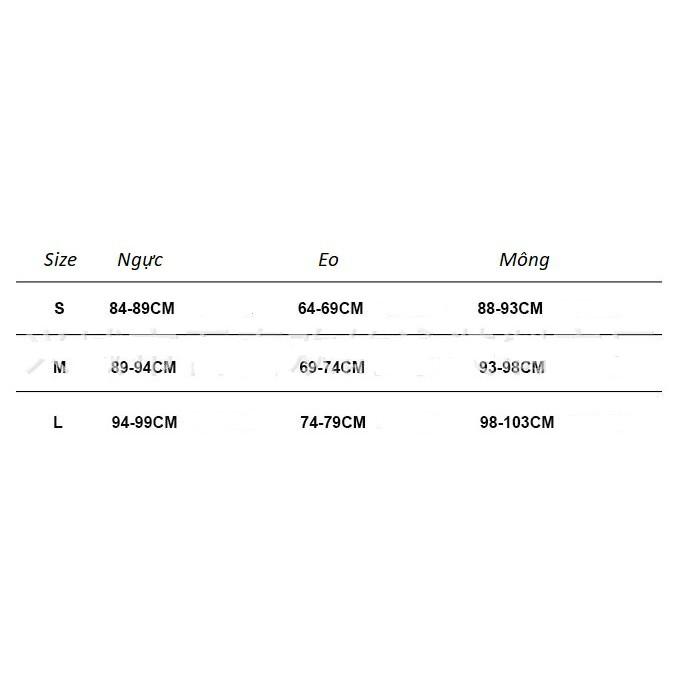 | Size | Ngực | Eo | Mông |
|---|---|---|---|
| S | 84-89CM | 64-69CM | 88-93CM |
| M | 89-94CM | 69-74CM | 93-98CM |
| L | 94-99CM | 74-79CM | 98-103CM |